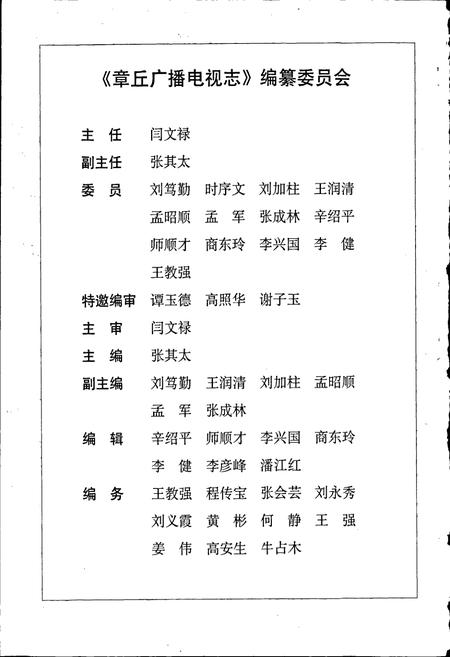 《章丘广播电视志》编纂委员会

主　任　闫文禄

副主任　张其太

委　员　刘笃勤　时序文　刘加柱　王润清
　　　　孟昭顺　孟　军　张成林　辛绍平
　　　　师顺才　商东玲　李兴国　李　健
　　　　王教强

特邀编审　谭玉德　高照华　谢子玉

主　审　闫文禄

主　编　张其太

副主编　刘笃勤　王润清　刘加柱　孟昭顺
　　　　孟　军　张成林

编　辑　辛绍平　师顺才　李兴国　商东玲
　　　　李　健　李彦峰　潘江红

编　务　王教强　程传宝　张会芸　刘永秀
　　　　刘义霞　黄　彬　何　静　王　强
　　　　姜　伟　高安生　牛占木